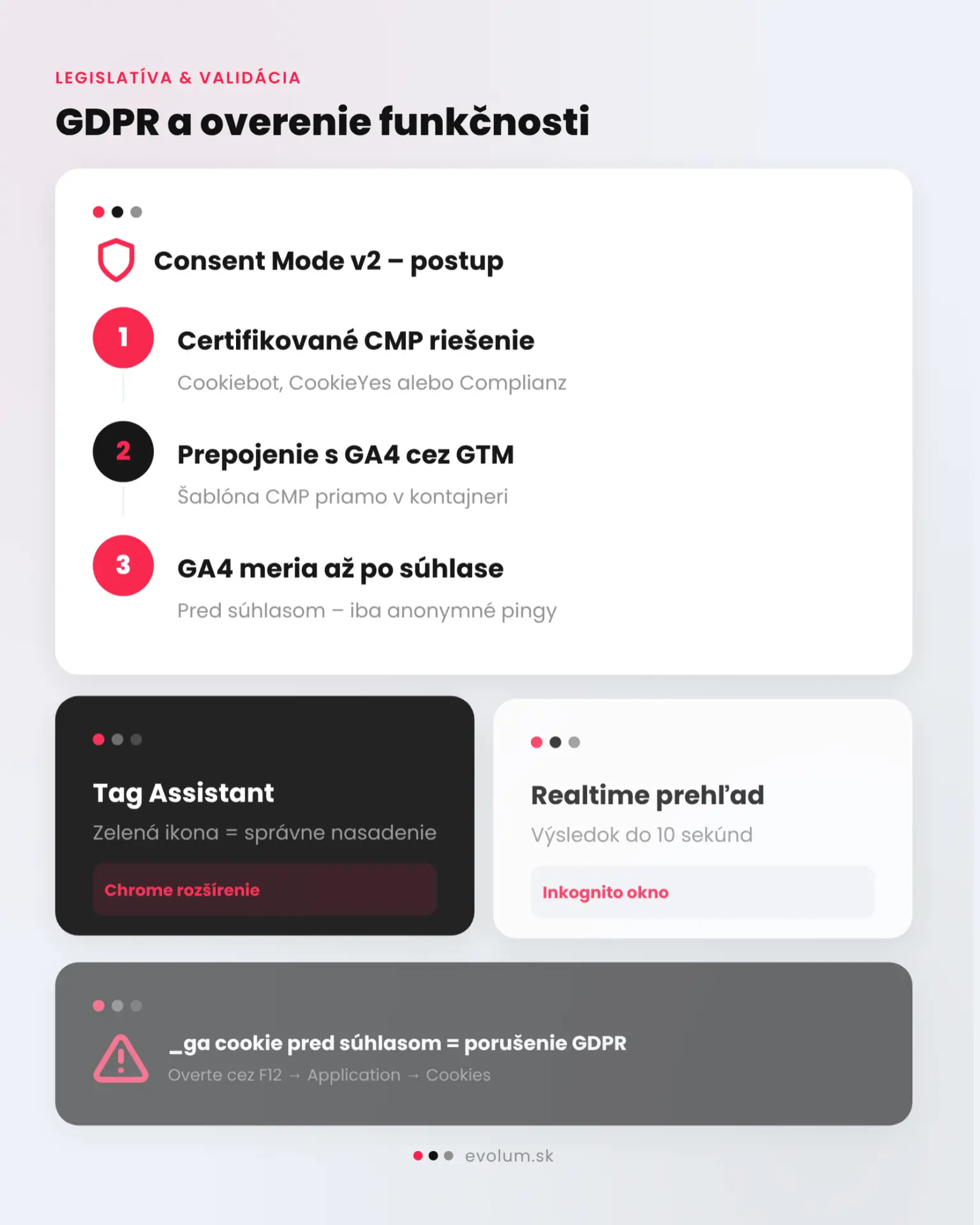 LEGISLATÍVA & VALIDÁCIA

GDPR a overenie funkčnosti

Consent Mode v2 – postup

1

Certifikované CMP riešenie

Cookiebot, CookieYes alebo Complianz

2

Prepojenie s GA4 cez GTM

Šablóna CMP priamo v kontajneri

3

GA4 meria až po súhlase

Pred súhlasom – iba anonymné pingy

Tag Assistant

Zelená ikona = správne nasadenie

Chrome rozšírenie

Realtime prehľad

Výsledok do 10 sekúnd

Inkognito okno

_ga cookie pred súhlasom = porušenie GDPR

Overte cez F12 → Application → Cookies

evolum.sk